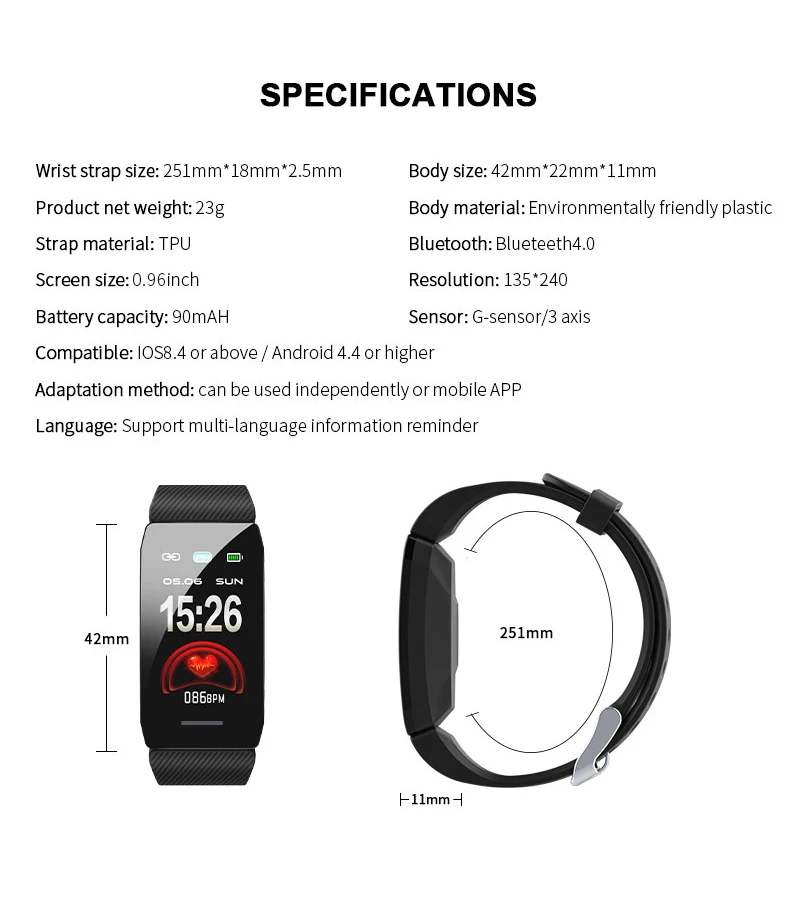 SPECIFICATIONS

Wrist strap size: 251mm*18mm*2.5mm

Product net weight: 23g

Strap material: TPU

Screen size: 0.96inch

Battery capacity: 90mAH

Body size: 42mm*22mm*11mm

Body material: Environmentally friendly plastic

Bluetooth: Blueteeth4.0

Resolution: 135*240

Sensor: G-sensor/3 axis

Compatible: IOS8.4 or above / Android 4.4 or higher

Adaptation method: can be used independently or mobile APP

Language: Support multi-language information reminder

42mm

05.06 SUN

15:26

086BPM

251mm

11mm